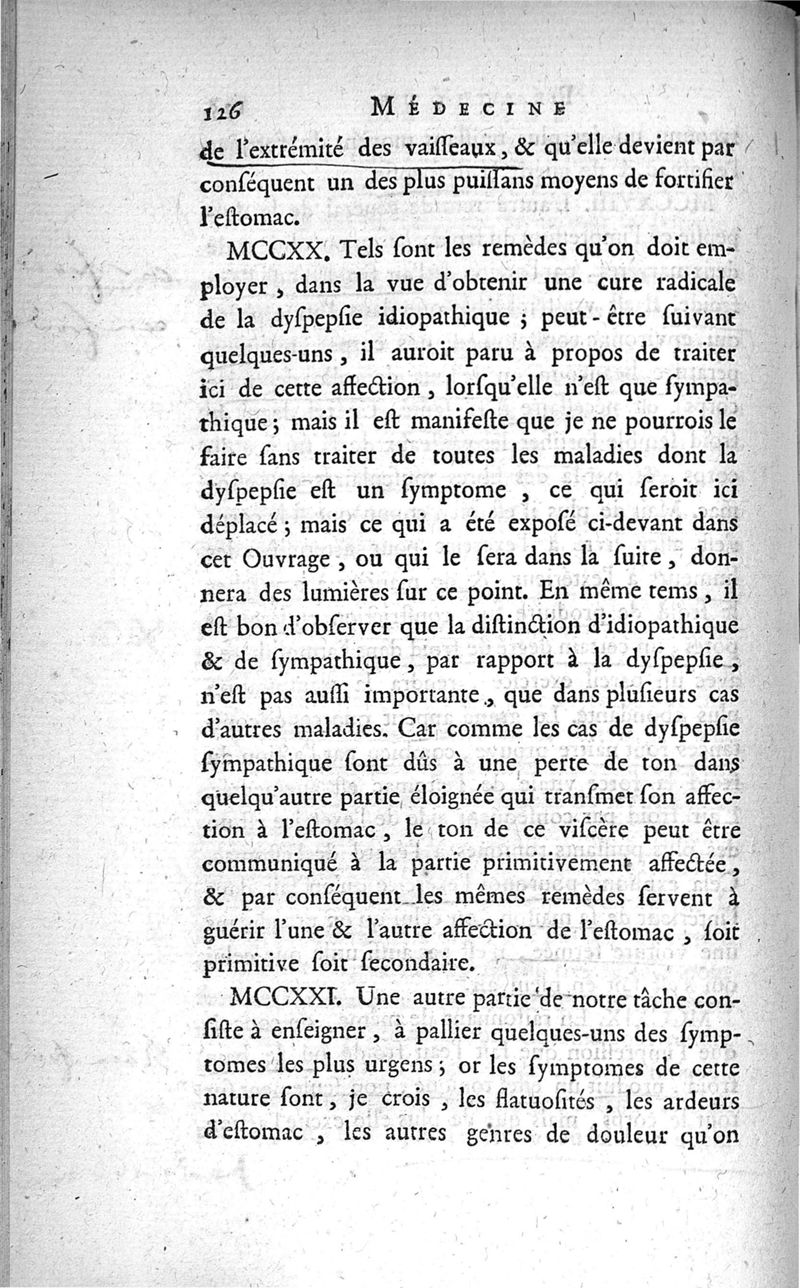 126 MÉDECINE

de l'extrémité des vaiſſeaux, & qu'elle devient par conſéquent un des plus puiſſans moyens de fortifier l'eſtomac.

MCCXX. Tels ſont les remèdes qu'on doit employer, dans la vue d'obtenir une cure radicale de la dyſpepſie idiopathique ; peut-être ſuivant quelques-uns, il auroit paru à propos de traiter ici de cette affection, lorſqu'elle n'eſt que ſympathique ; mais il eſt manifeſte que je ne pourrois le faire ſans traiter de toutes les maladies dont la dyſpepſie eſt un ſymptome, ce qui ſeroit ici déplacé ; mais ce qui a été expoſé ci-devant dans cet Ouvrage, ou qui le ſera dans la ſuite, donnera des lumières ſur ce point. En même tems, il eſt bon d'obſerver que la diſtinction d'idiopathique & de ſympathique, par rapport à la dyſpepſie, n'eſt pas auſſi importante, que dans pluſieurs cas d'autres maladies. Car comme les cas de dyſpepſie ſympathique ſont dûs à une perte de ton dans quelqu'autre partie éloignée qui tranſmet ſon affection à l'eſtomac, le ton de ce viſcère peut être communiqué à la partie primitivement affectée, & par conſéquent les mêmes remèdes ſervent à guérir l'une & l'autre affection de l'eſtomac, ſoit primitive ſoit ſecondaire.

MCCXXI. Une autre partie de notre tâche conſiſte à enſeigner, à pallier quelques-uns des ſymptomes les plus urgens ; or les ſymptomes de cette nature ſont, je crois, les flatuoſités, les ardeurs d'eſtomac, les autres genres de douleur qu'on